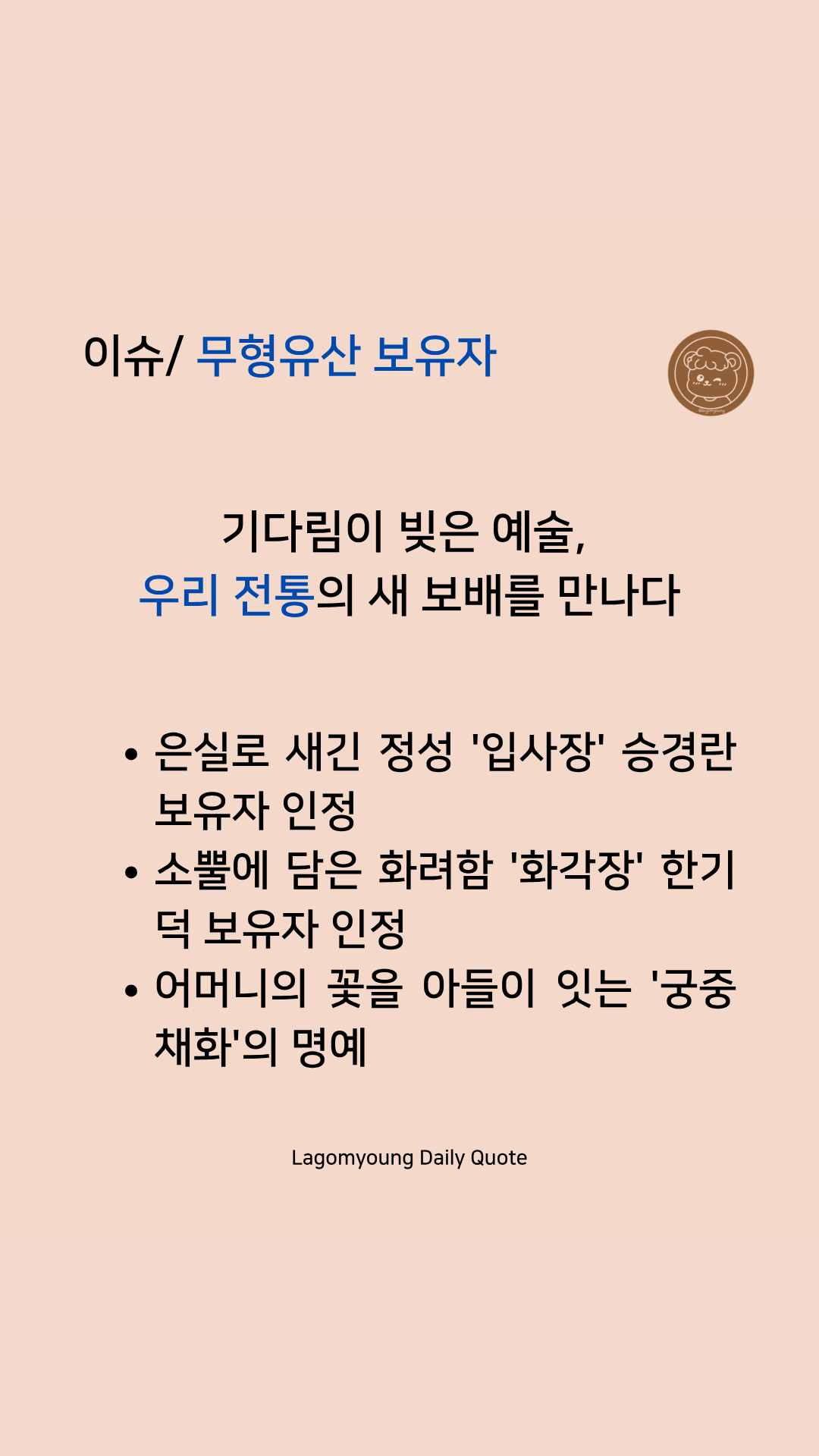 이슈/ 무형유산 보유자

기다림이 빚은 예술,
우리 전통의 새 보배를 만나다

• 은실로 새긴 정성 '입사장' 승경란 보유자 인정
• 소뿔에 담은 화려함 '화각장' 한기덕 보유자 인정
• 어머니의 꽃을 아들이 잇는 '궁중채화'의 명예

Lagomyoung Daily Quote